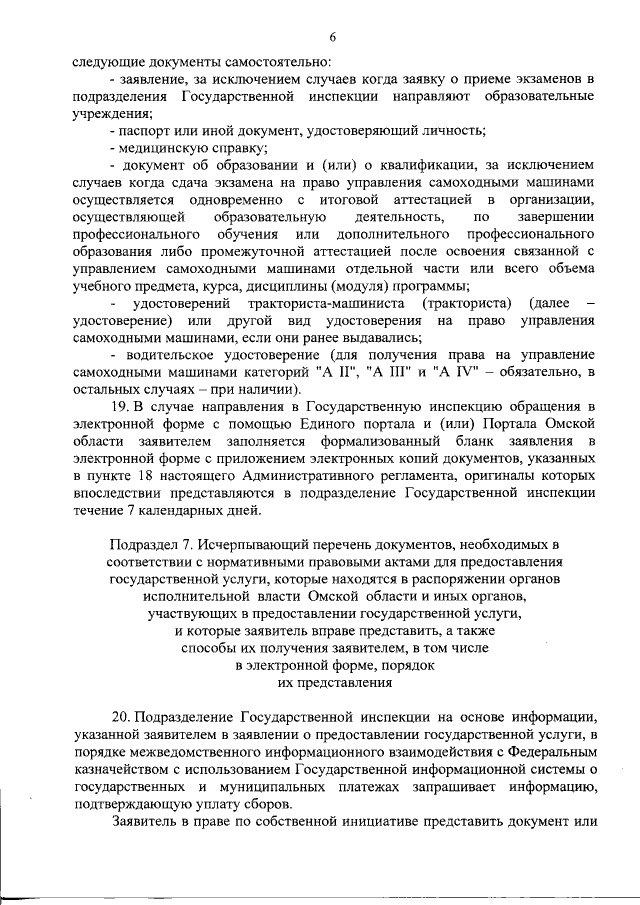 6

следующие документы самостоятельно:

- заявление, за исключением случаев когда заявку о приеме экзаменов в подразделения Государственной инспекции направляют образовательные учреждения;

- паспорт или иной документ, удостоверяющий личность;

- медицинскую справку;

- документ об образовании и (или) о квалификации, за исключением случаев когда сдача экзамена на право управления самоходными машинами осуществляется одновременно с итоговой аттестацией в организации, осуществляющей образовательную деятельность, по завершении профессионального обучения или дополнительного профессионального образования либо промежуточной аттестацией после освоения связанной с управлением самоходными машинами отдельной части или всего объема учебного предмета, курса, дисциплины (модуля) программы;

- удостоверений тракториста-машиниста (тракториста) (далее – удостоверение) или другой вид удостоверения на право управления самоходными машинами, если они ранее выдавались;

- водительское удостоверение (для получения права на управление самоходными машинами категорий "А II", "А III" и "А IV" – обязательно, в остальных случаях – при наличии).

19. В случае направления в Государственную инспекцию обращения в электронной форме с помощью Единого портала и (или) Портала Омской области заявителем заполняется формализованный бланк заявления в электронной форме с приложением электронных копий документов, указанных в пункте 18 настоящего Административного регламента, оригиналы которых впоследствии представляются в подразделение Государственной инспекции течение 7 календарных дней.

Подраздел 7. Исчерпывающий перечень документов, необходимых в соответствии с нормативными правовыми актами для предоставления государственной услуги, которые находятся в распоряжении органов исполнительной власти Омской области и иных органов, участвующих в предоставлении государственной услуги, и которые заявитель вправе представить, а также способы их получения заявителем, в том числе в электронной форме, порядок их представления

20. Подразделение Государственной инспекции на основе информации, указанной заявителем в заявлении о предоставлении государственной услуги, в порядке межведомственного информационного взаимодействия с Федеральным казначейством с использованием Государственной информационной системы о государственных и муниципальных платежах запрашивает информацию, подтверждающую уплату сборов.

Заявитель в праве по собственной инициативе представить документ или